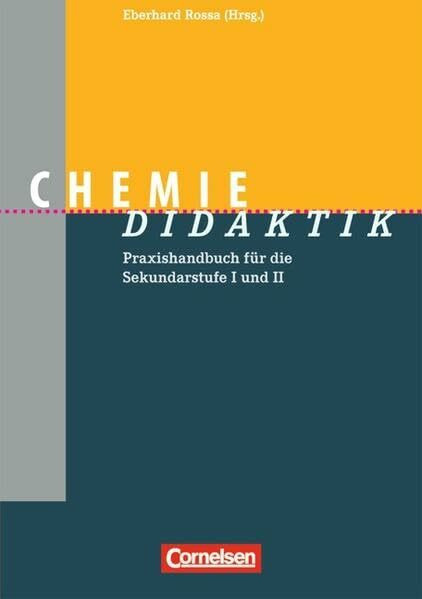 Eberhard Rossa (Hrsg.)

CHEMIE
DIDAKTIK

Praxishandbuch für die Sekundarstufe I und II

Cornelsen